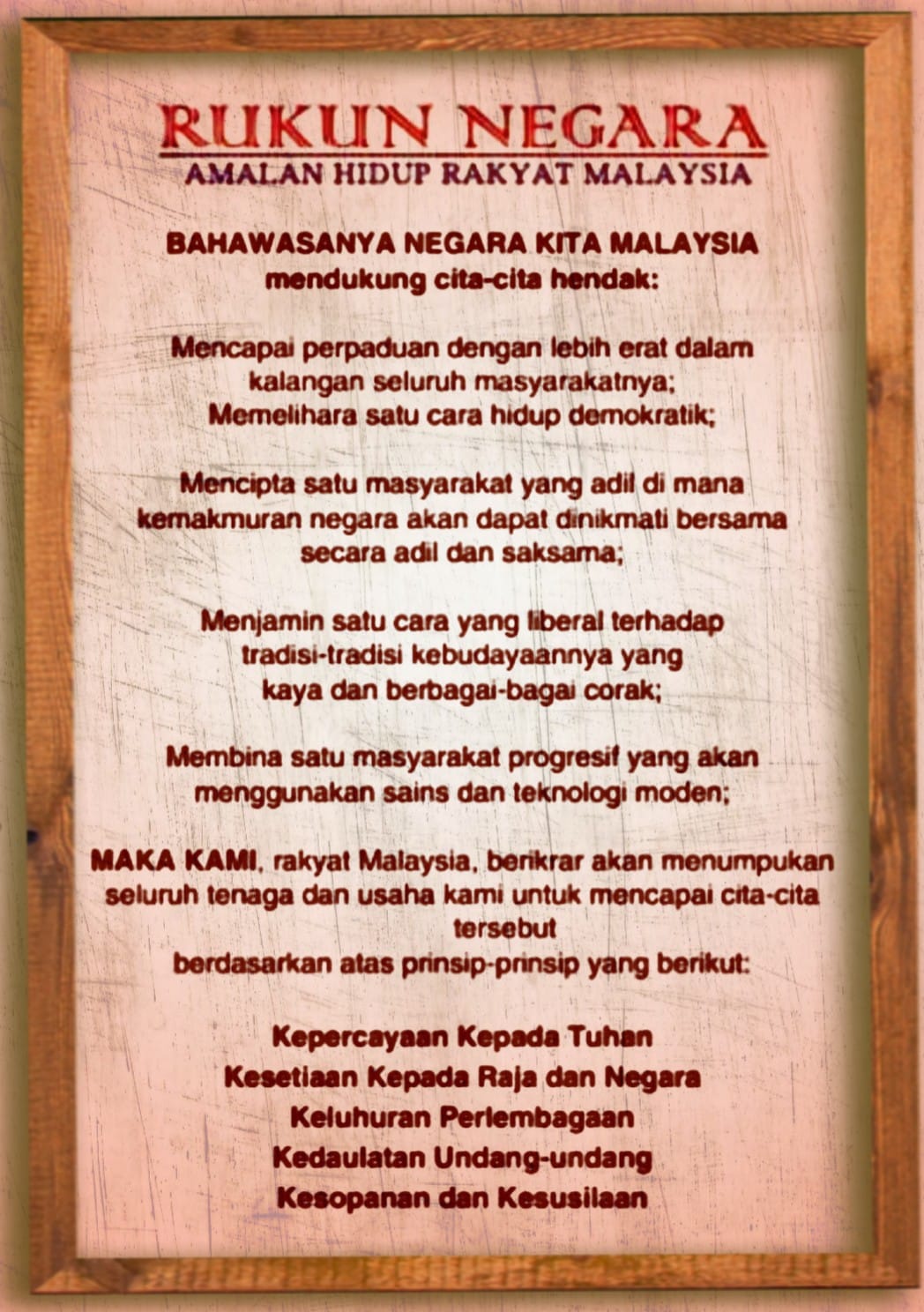 RUKUN NEGARA
AMALAN HIDUP RAKYAT MALAYSIA

BAHAWASANYA NEGARA KITA MALAYSIA
mendukung cita-cita hendak:

Mencapai perpaduan dengan lebih erat dalam kalangan seluruh masyarakatnya;
Memelihara satu cara hidup demokratik;

Mencipta satu masyarakat yang adil di mana kemakmuran negara akan dapat dinikmati bersama secara adil dan saksama;

Menjamin satu cara yang liberal terhadap tradisi-tradisi kebudayaannya yang kaya dan berbagai-bagai corak;

Membina satu masyarakat progresif yang akan menggunakan sains dan teknologi moden;

MAKA KAMI, rakyat Malaysia, berikrar akan menumpukan seluruh tenaga dan usaha kami untuk mencapai cita-cita tersebut
berdasarkan atas prinsip-prinsip yang berikut:

Kepercayaan Kepada Tuhan
Kesetiaan Kepada Raja dan Negara
Keluhuran Perlembagaan
Kedaulatan Undang-undang
Kesopanan dan Kesusilaan